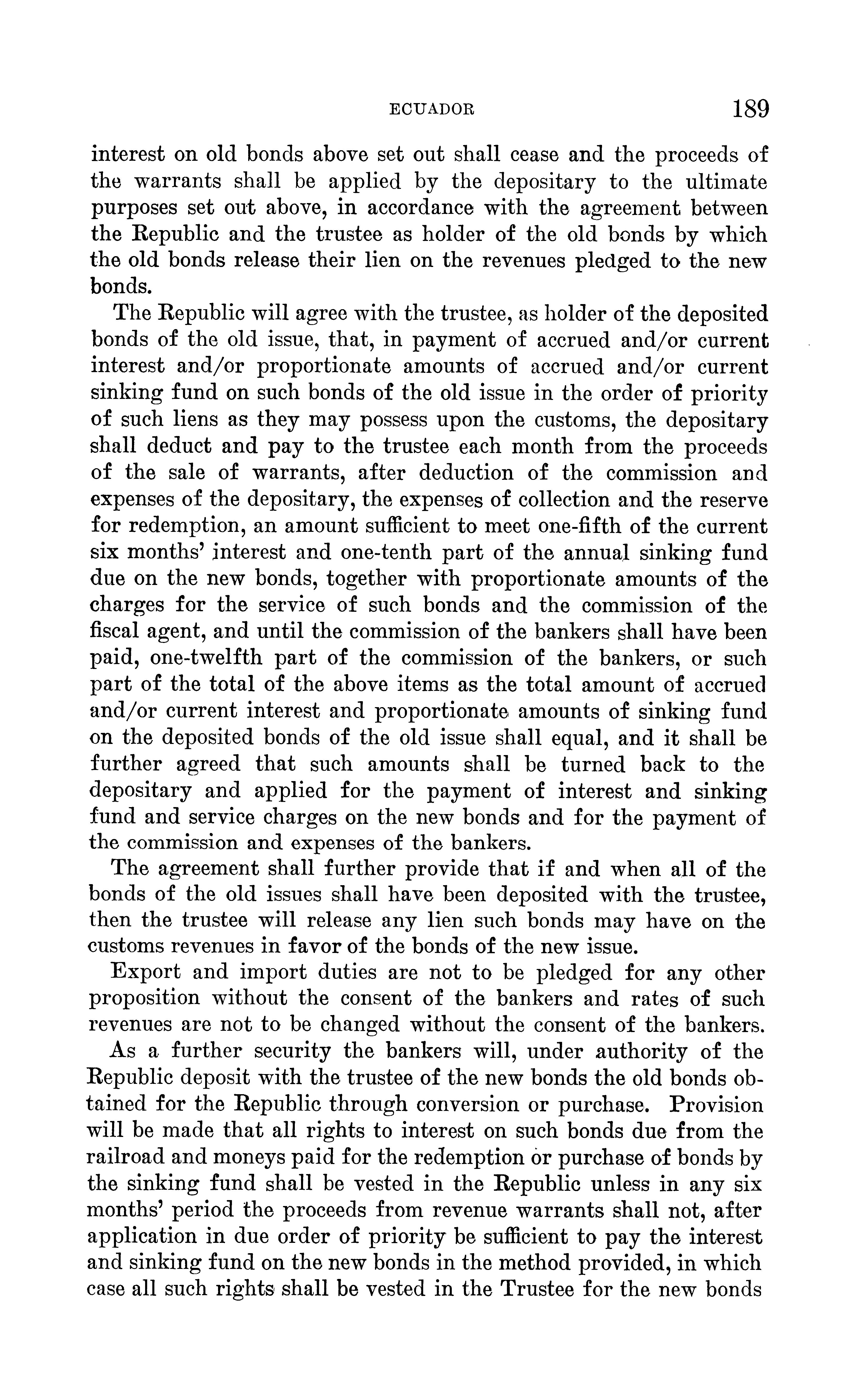 ECUADOR 189

interest on old bonds above set out shall cease and the proceeds of the warrants shall be applied by the depositary to the ultimate purposes set out above, in accordance with the agreement between the Republic and the trustee as holder of the old bonds by which the old bonds release their lien on the revenues pledged to the new bonds.

The Republic will agree with the trustee, as holder of the deposited bonds of the old issue, that, in payment of accrued and/or current interest and/or proportionate amounts of accrued and/or current sinking fund on such bonds of the old issue in the order of priority of such liens as they may possess upon the customs, the depositary shall deduct and pay to the trustee each month from the proceeds of the sale of warrants, after deduction of the commission and expenses of the depositary, the expenses of collection and the reserve for redemption, an amount sufficient to meet one-fifth of the current six months' interest and one-tenth part of the annual sinking fund due on the new bonds, together with proportionate amounts of the charges for the service of such bonds and the commission of the fiscal agent, and until the commission of the bankers shall have been paid, one-twelfth part of the commission of the bankers, or such part of the total of the above items as the total amount of accrued and/or current interest and proportionate amounts of sinking fund on the deposited bonds of the old issue shall equal, and it shall be further agreed that such amounts shall be turned back to the depositary and applied for the payment of interest and sinking fund and service charges on the new bonds and for the payment of the commission and expenses of the bankers.

The agreement shall further provide that if and when all of the bonds of the old issues shall have been deposited with the trustee, then the trustee will release any lien such bonds may have on the customs revenues in favor of the bonds of the new issue.

Export and import duties are not to be pledged for any other proposition without the consent of the bankers and rates of such revenues are not to be changed without the consent of the bankers.

As a further security the bankers will, under authority of the Republic deposit with the trustee of the new bonds the old bonds obtained for the Republic through conversion or purchase. Provision will be made that all rights to interest on such bonds due from the railroad and moneys paid for the redemption or purchase of bonds by the sinking fund shall be vested in the Republic unless in any six months' period the proceeds from revenue warrants shall not, after application in due order of priority be sufficient to pay the interest and sinking fund on the new bonds in the method provided, in which case all such rights shall be vested in the Trustee for the new bonds